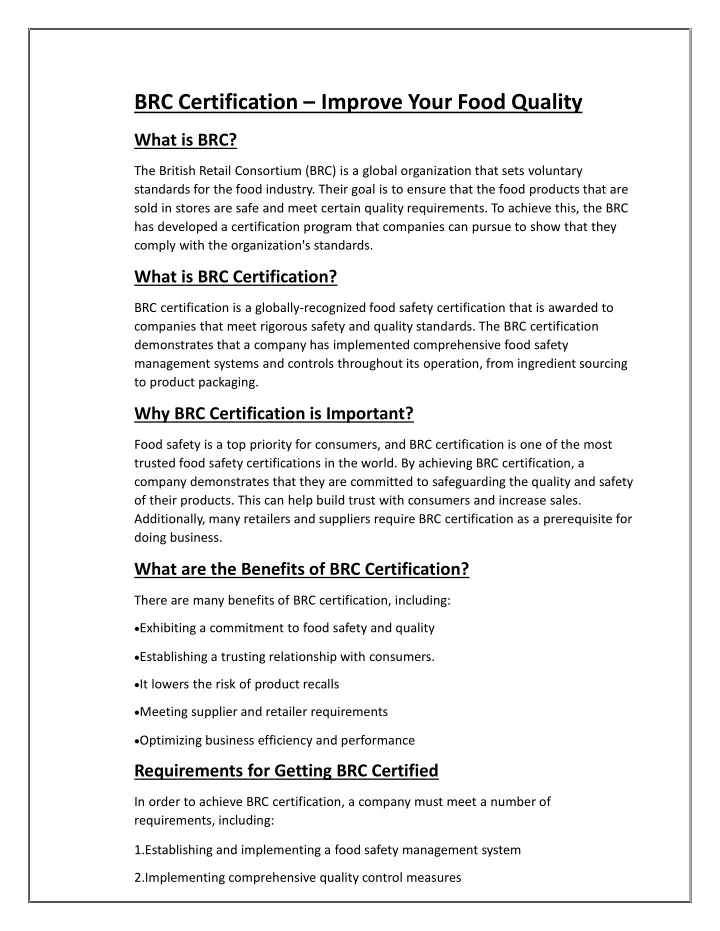 BRC Certification – Improve Your Food Quality

What is BRC?

The British Retail Consortium (BRC) is a global organization that sets voluntary standards for the food industry. Their goal is to ensure that the food products that are sold in stores are safe and meet certain quality requirements. To achieve this, the BRC has developed a certification program that companies can pursue to show that they comply with the organization's standards.

What is BRC Certification?

BRC certification is a globally-recognized food safety certification that is awarded to companies that meet rigorous safety and quality standards. The BRC certification demonstrates that a company has implemented comprehensive food safety management systems and controls throughout its operation, from ingredient sourcing to product packaging.

Why BRC Certification is Important?

Food safety is a top priority for consumers, and BRC certification is one of the most trusted food safety certifications in the world. By achieving BRC certification, a company demonstrates that they are committed to safeguarding the quality and safety of their products. This can help build trust with consumers and increase sales. Additionally, many retailers and suppliers require BRC certification as a prerequisite for doing business.

What are the Benefits of BRC Certification?

There are many benefits of BRC certification, including:

•Exhibiting a commitment to food safety and quality

•Establishing a trusting relationship with consumers.

•It lowers the risk of product recalls

•Meeting supplier and retailer requirements

•Optimizing business efficiency and performance

Requirements for Getting BRC Certified

In order to achieve BRC certification, a company must meet a number of requirements, including:

1.Establishing and implementing a food safety management system

2.Implementing comprehensive quality control measures